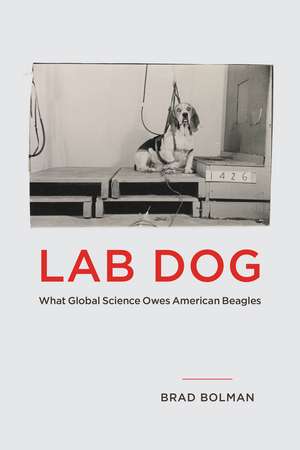 1426

LAB DOG

What Global Science Owes American Beagles

BRAD BOLMAN